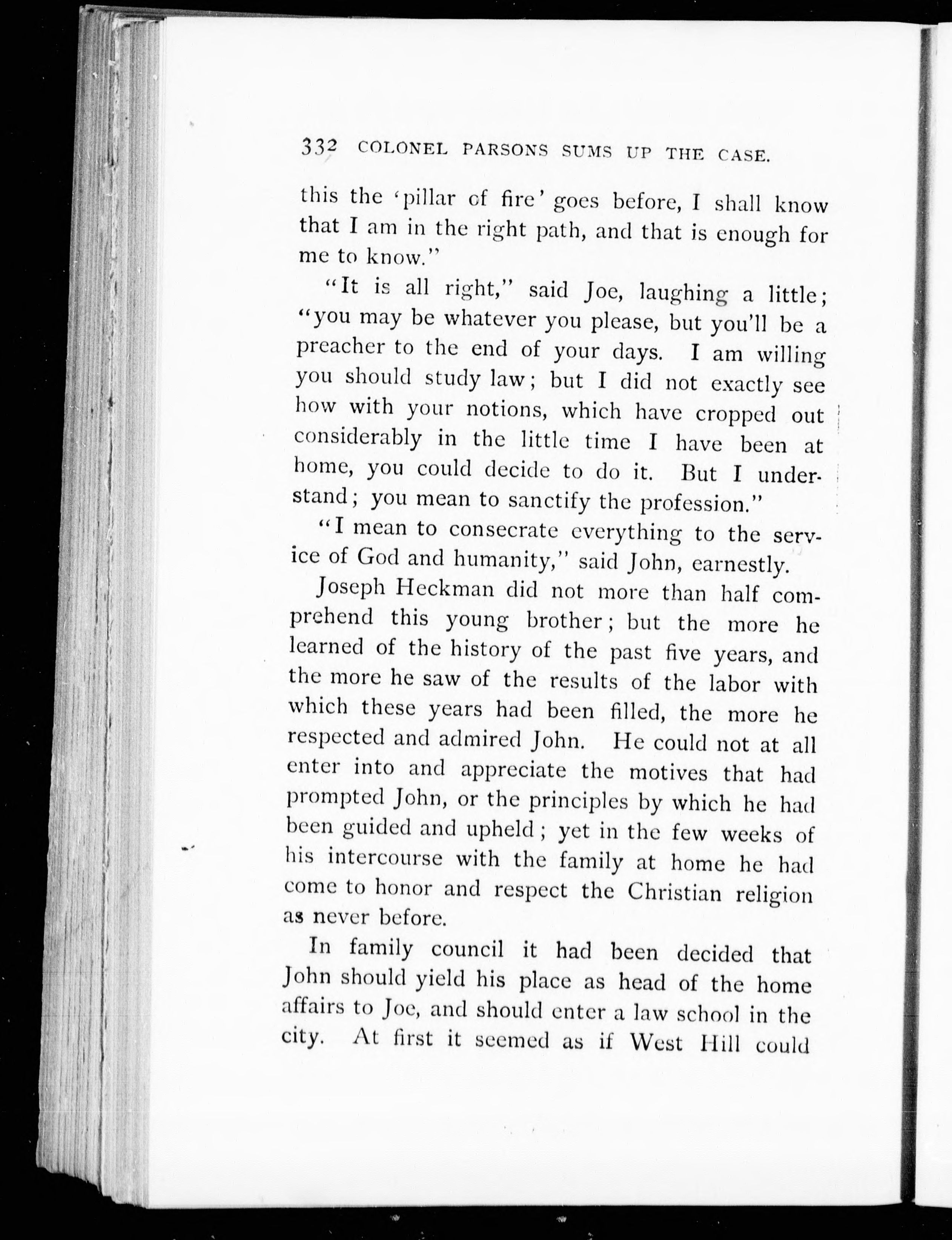 332 COLONEL PARSONS SUMS UP THE CASE.

this the 'pillar of fire' goes before, I shall know that I am in the right path, and that is enough for me to know."

"It is all right," said Joe, laughing a little; "you may be whatever you please, but you'll be a preacher to the end of your days. I am willing you should study law; but I did not exactly see how with your notions, which have cropped out considerably in the little time I have been at home, you could decide to do it. But I understand; you mean to sanctify the profession."

"I mean to consecrate everything to the service of God and humanity," said John, earnestly.

Joseph Heckman did not more than half comprehend this young brother; but the more he learned of the history of the past five years, and the more he saw of the results of the labor with which these years had been filled, the more he respected and admired John. He could not at all enter into and appreciate the motives that had prompted John, or the principles by which he had been guided and upheld; yet in the few weeks of his intercourse with the family at home he had come to honor and respect the Christian religion as never before.

In family council it had been decided that John should yield his place as head of the home affairs to Joe, and should enter a law school in the city. At first it seemed as if West Hill could